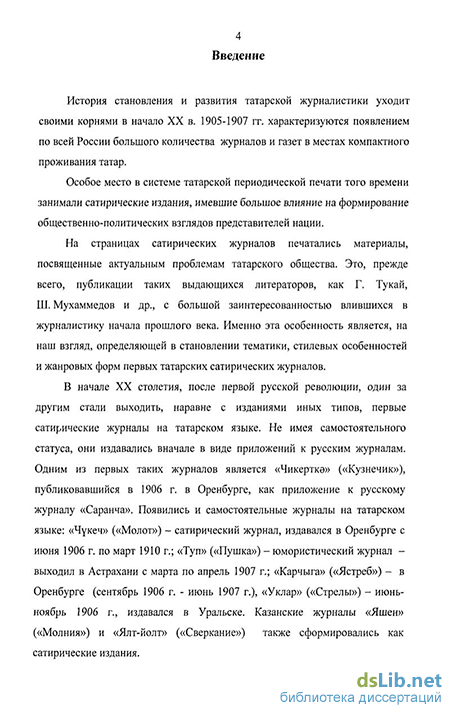 4

Введение

История становления и развития татарской журналистики уходит своими корнями в начало XX в. 1905-1907 гг. характеризуются появлением по всей России большого количества журналов и газет в местах компактного проживания татар.

Особое место в системе татарской периодической печати того времени занимали сатирические издания, имевшие большое влияние на формирование общественно-политических взглядов представителей нации.

На страницах сатирических журналов печатались материалы, посвященные актуальным проблемам татарского общества. Это, прежде всего, публикации таких выдающихся литераторов, как Г. Тукай, Ш. Мухаммедов и др., с большой заинтересованностью влившихся в журналистику начала прошлого века. Именно эта особенность является, на наш взгляд, определяющей в становлении тематики, стилевых особенностей и жанровых форм первых татарских сатирических журналов.

В начале XX столетия, после первой русской революции, один за другим стали выходить, наравне с изданиями иных типов, первые сатирические журналы на татарском языке. Не имея самостоятельного статуса, они издавались вначале в виде приложений к русским журналам. Одним из первых таких журналов является «Чикерткә» («Кузнечик»), публиковавшийся в 1906 г. в Оренбурге, как приложение к русскому журналу «Саранча». Появились и самостоятельные журналы на татарском языке: «Чүкеч» («Молот») – сатирический журнал, издавался в Оренбурге с июня 1906 г. по март 1910 г.; «Туп» («Пушка») – юмористический журнал – выходил в Астрахани с марта по апрель 1907 г.; «Карчыга» («Ястреб») – в Оренбурге (сентябрь 1906 г. - июнь 1907 г.), «Уклар» («Стрелы») – июнь-ноябрь 1906 г., издавался в Уральске. Казанские журналы «Яшен» («Молния») и «Ялт-йолт» («Сверкание») также сформировались как сатирические издания.

dsLib.net
библиотека диссертаций